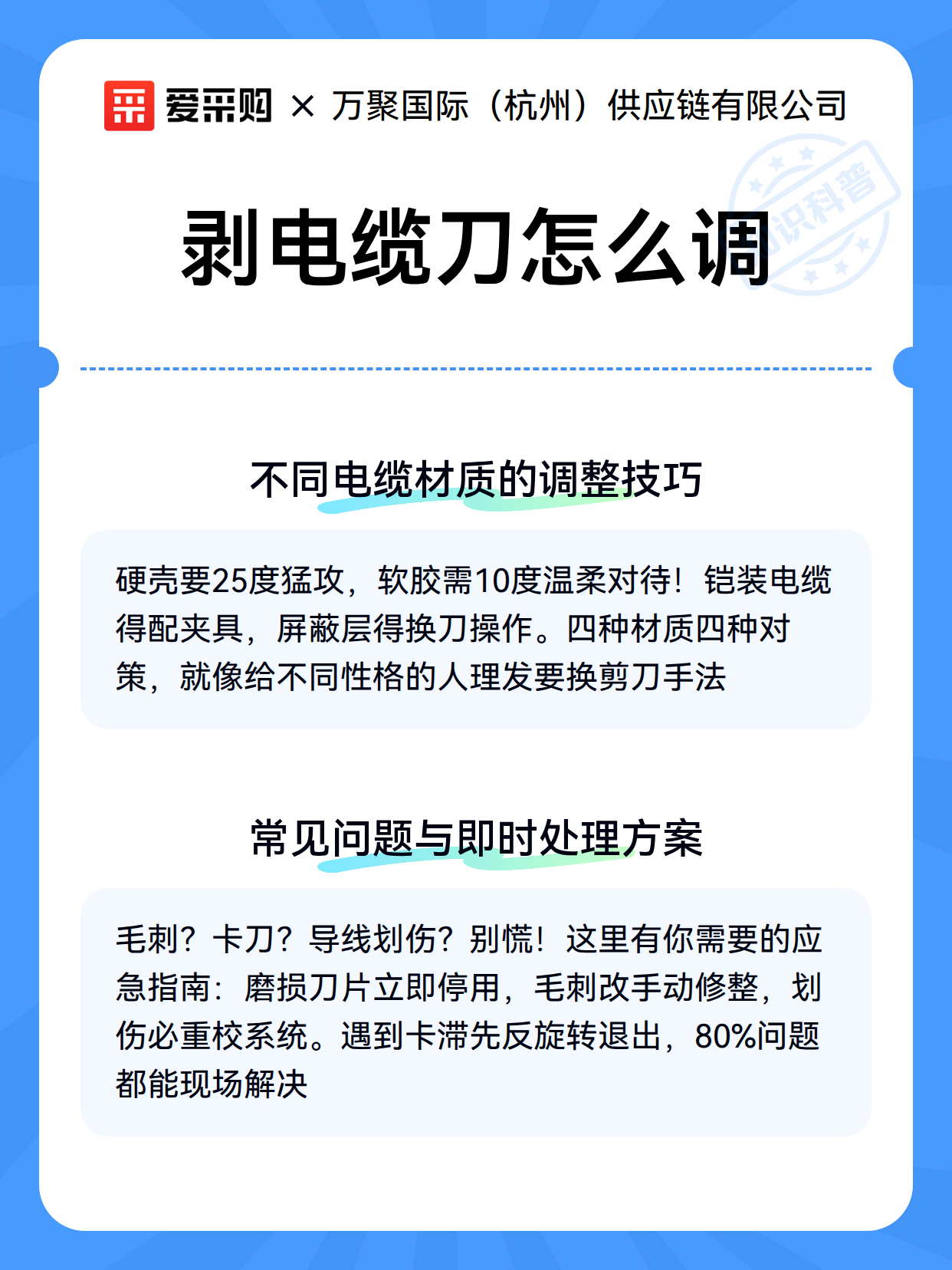 爱采购 × 万聚国际（杭州）供应链有限公司

知识科普

剥电缆刀怎么调

不同电缆材质的调整技巧

硬壳要25度猛攻，软胶需10度温柔对待！铠装电缆得配夹具，屏蔽层得换刀操作。四种材质四种对策，就像给不同性格的人理发要换剪刀手法

常见问题与即时处理方案

毛刺？卡刀？导线划伤？别慌！这里有你需要的应急指南：磨损刀片立即停用，毛刺改手动修整，划伤必重校系统。遇到卡滞先反旋转退出，80%问题都能现场解决